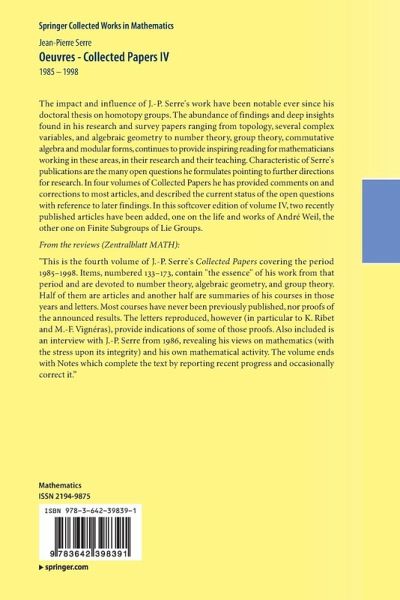 Springer Collected Works in Mathematics

Jean-Pierre Serre

Oeuvres - Collected Papers IV

1985 – 1998

The impact and influence of J.-P. Serre's work have been notable ever since his doctoral thesis on homotopy groups. The abundance of findings and deep insights found in his research and survey papers ranging from topology, several complex variables, and algebraic geometry to number theory, group theory, commutative algebra and modular forms, continues to provide inspiring reading for mathematicians working in these areas, in their research and their teaching. Characteristic of Serre's publications are the many open questions he formulates pointing to further directions for research. In four volumes of Collected Papers he has provided comments on and corrections to most articles, and described the current status of the open questions with reference to later findings. In this softcover edition of volume IV, two recently published articles have been added, one on the life and works of André Weil, the other one on Finite Subgroups of Lie Groups.

From the reviews (Zentralblatt MATH):

"This is the fourth volume of J.-P. Serre's Collected Papers covering the period 1985–1998. Items, numbered 133–173, contain "the essence" of his work from that period and are devoted to number theory, algebraic geometry, and group theory. Half of them are articles and another half are summaries of his courses in those years and letters. Most courses have never been previously published, nor proofs of the announced results. The letters reproduced, however (in particular to K. Ribet and M.-F. Vignéras), provide indications of some of those proofs. Also included is an interview with J.-P. Serre from 1986, revealing his views on mathematics (with the stress upon its integrity) and his own mathematical activity. The volume ends with Notes which complete the text by reporting recent progress and occasionally correct it."

Mathematics
ISSN 2194-9875

ISBN 978-3-642-39839-1

9 783642 398391

▸ springer.com